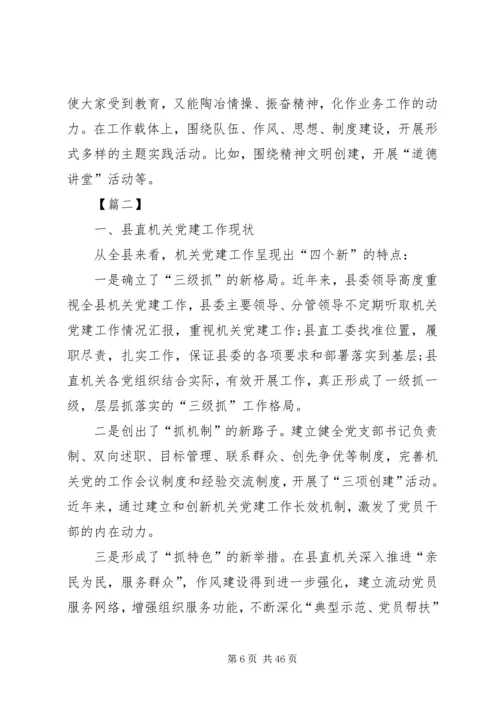 使大家受到教育，又能陶冶情操、振奋精神，化作业务工作的动力。在工作载体上，围绕队伍、作风、思想、制度建设，开展形式多样的主题实践活动。比如，围绕精神文明创建，开展“道德讲堂”活动等。

【篇二】

一、县直机关党建工作现状

从全县来看，机关党建工作呈现出“四个新”的特点：

一是确立了“三级抓”的新格局。近年来，县委领导高度重视全县机关党建工作，县委主要领导、分管领导不定期听取机关党建工作情况汇报，重视机关党建工作;县直工委找准位置，履职尽责，扎实工作，保证县委的各项要求和部署落实到基层;县直机关各党组织结合实际，有效开展工作，真正形成了一级抓一级，层层抓落实的“三级抓”工作格局。

二是创出了“抓机制”的新路子。建立健全党支部书记负责制、双向述职、目标管理、联系群众、创先争优等制度，完善机关党的工作会议制度和经验交流制度，开展了“三项创建”活动。近年来，通过建立和创新机关党建工作长效机制，激发了党员干部的内在动力。

三是形成了“抓特色”的新举措。在县直机关深入推进“亲民为民，服务群众”，作风建设得到进一步强化，建立流动党员服务网络，增强组织服务功能，不断深化“典型示范、党员帮扶”

第 6 页 共 46 页